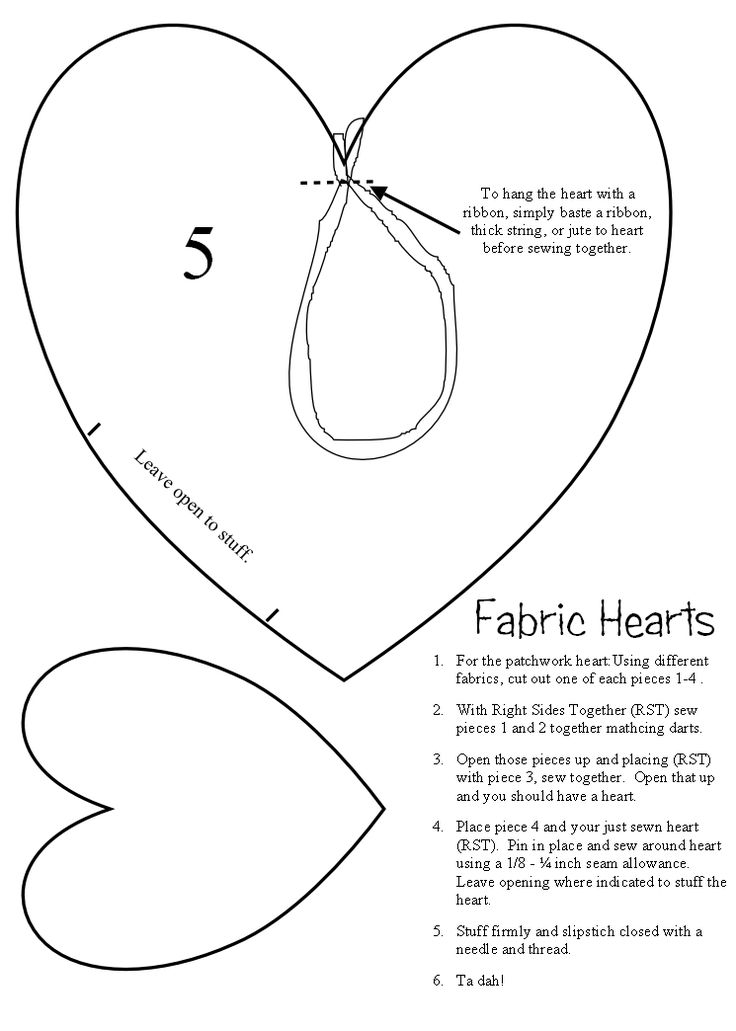 5

To hang the heart with a ribbon, simply baste a ribbon, thick string, or jute to heart before sewing together.

Leave open to stuff.

Fabric Hearts

1. For the patchwork heart: Using different fabrics, cut out one of each pieces 1-4 .

2. With Right Sides Together (RST) sew pieces 1 and 2 together mathcing darts.

3. Open those pieces up and placing (RST) with piece 3, sew together. Open that up and you should have a heart.

4. Place piece 4 and your just sewn heart (RST). Pin in place and sew around heart using a 1/8 - ¼ inch seam allowance. Leave opening where indicated to stuff the heart.

5. Stuff firmly and slipstich closed with a needle and thread.

6. Ta dah!